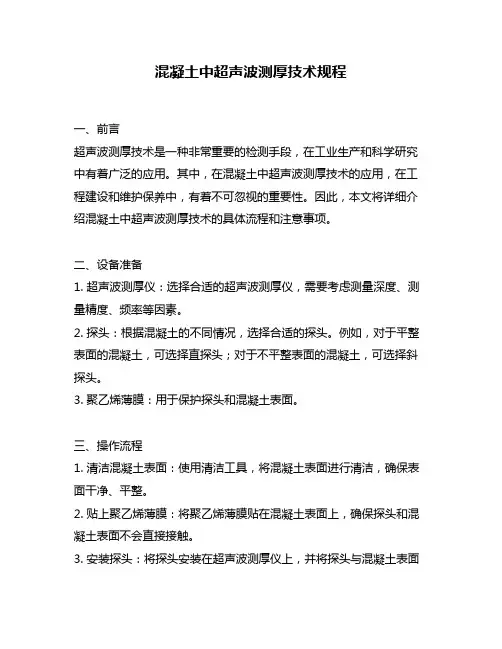 混凝土中超声波测厚技术规程

一、前言
超声波测厚技术是一种非常重要的检测手段，在工业生产和科学研究中有着广泛的应用。其中，在混凝土中超声波测厚技术的应用，在工程建设和维护保养中，有着不可忽视的重要性。因此，本文将详细介绍混凝土中超声波测厚技术的具体流程和注意事项。

二、设备准备
1. 超声波测厚仪：选择合适的超声波测厚仪，需要考虑测量深度、测量精度、频率等因素。
2. 探头：根据混凝土的不同情况，选择合适的探头。例如，对于平整表面的混凝土，可选择直探头；对于不平整表面的混凝土，可选择斜探头。
3. 聚乙烯薄膜：用于保护探头和混凝土表面。

三、操作流程
1. 清洁混凝土表面：使用清洁工具，将混凝土表面进行清洁，确保表面干净、平整。
2. 贴上聚乙烯薄膜：将聚乙烯薄膜贴在混凝土表面上，确保探头和混凝土表面不会直接接触。
3. 安装探头：将探头安装在超声波测厚仪上，并将探头与混凝土表面